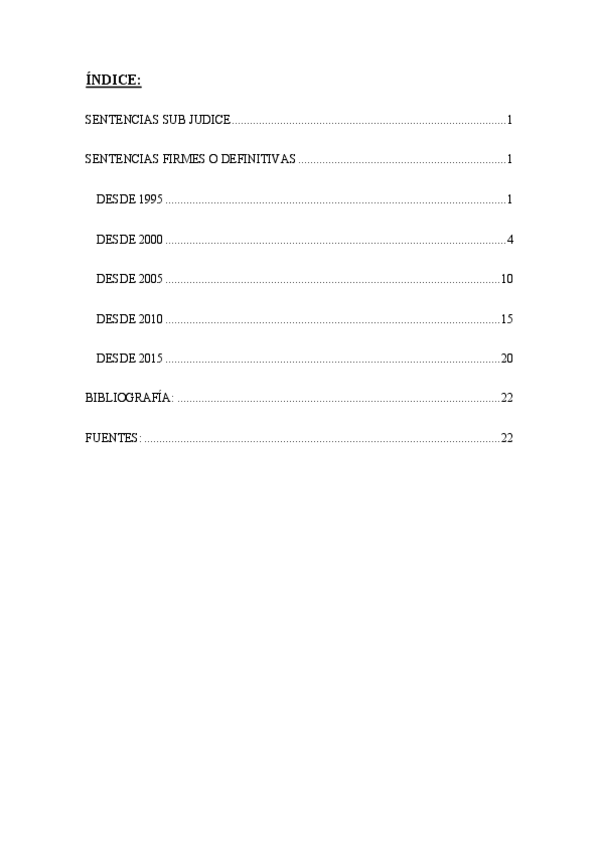 ÍNDICE:

SENTENCIAS SUB JUDICE 1

SENTENCIAS FIRMES O DEFINITIVAS 1

DESDE 1995 1

DESDE 2000 4

DESDE 2005 10

DESDE 2010 15

DESDE 2015 20

BIBLIOGRAFÍA: 22

FUENTES: 22